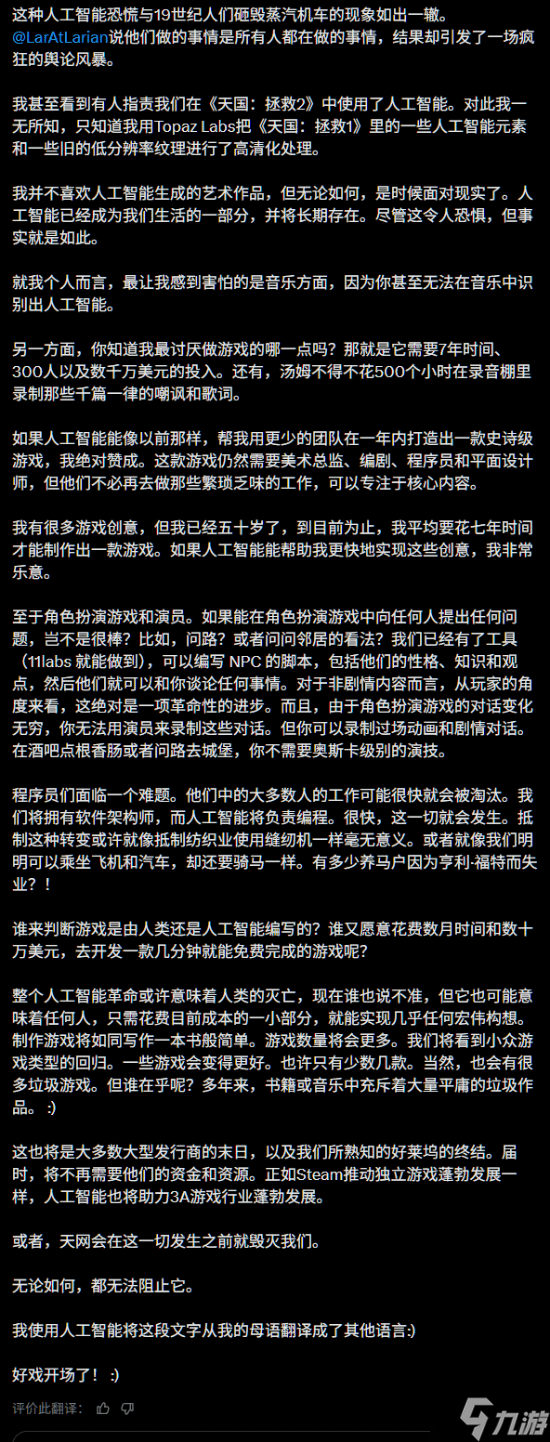 这种人工智能恐慌与19世纪人们砸毁蒸汽机车的现象如出一辙。@LarAtLarian说他们做的事情是所有人都在做的事情，结果却引发了一场疯狂的舆论风暴。

我甚至看到有人指责我们在《天国：拯救2》中使用了人工智能。对此我一无所知，只知道我用Topaz Labs把《天国：拯救1》里的一些人工智能元素和一些旧的低分辨率纹理进行了高清化处理。

我并不喜欢人工智能生成的艺术作品，但无论如何，是时候面对现实了。人工智能已经成为我们生活的一部分，并将长期存在。尽管这令人恐惧，但事实就是如此。

就我个人而言，最让我感到害怕的是音乐方面，因为你甚至无法在音乐中识别出人工智能。

另一方面，你知道我最讨厌做游戏的哪一点吗？那就是它需要7年时间、300人以及数千万美元的投入。还有，汤姆不得不花500个小时在录音棚里录制那些千篇一律的嘲讽和歌词。

如果人工智能能像以前那样，帮我用更少的团队在一年内打造出一款史诗级游戏，我绝对赞成。这款游戏仍然需要美术总监、编剧、程序员和平面设计师，但他们不必再去做那些繁琐乏味的工作，可以专注于核心内容。

我有很多游戏创意，但我已经五十岁了，到目前为止，我平均要花七年时间才能制作出一款游戏。如果人工智能能帮助我更快地实现这些创意，我非常乐意。

至于角色扮演游戏和演员。如果能在角色扮演游戏中向任何人提出任何问题，岂不是很棒？比如，问路？或者问问邻居的看法？我们已经有了工具（11labs 就能做到），可以编写 NPC 的脚本，包括他们的性格、知识和观点，然后他们就可以和你谈论任何事情。对于非剧情内容而言，从玩家的角度来看，这绝对是一项革命性的进步。而且，由于角色扮演游戏的对话变化无穷，你无法用演员来录制这些对话。但你可以录制过场动画和剧情对话。在酒吧点根香肠或者问路去城堡，你不需要奥斯卡级别的演技。

程序员们面临一个难题。他们中的大多数人的工作可能很快就会被淘汰。我们将拥有软件架构师，而人工智能将负责编程。很快，这一切就会发生。抵制这种转变或许就像抵制纺织业使用缝纫机一样毫无意义。或者就像我们明明可以乘坐飞机和汽车，却还要骑马一样。有多少养马户因为亨利·福特而失业？！

谁来判断游戏是由人类还是人工智能编写的？谁又愿意花费数月时间和数十万美元，去开发一款几分钟就能免费完成的游戏呢？

整个人工智能革命或许意味着人类的灭亡，现在谁也说不准，但它也可能意味着任何人，只需花费目前成本的一小部分，就能实现几乎任何宏伟构想。制作游戏将如同写作一本书般简单。游戏数量将会更多。我们将看到小众游戏类型的回归。一些游戏会变得更好。也许只有少数几款。当然，也会有很多垃圾游戏。但谁在乎呢？多年来，书籍或音乐中充斥着大量平庸的垃圾作品。 :)

这也将是大多数大型发行商的末日，以及我们所熟知的好莱坞的终结。届时，将不再需要他们的资金和资源。正如Steam推动独立游戏蓬勃发展一样，人工智能也将助力3A游戏行业蓬勃发展。

或者，天网会在这一切发生之前就毁灭我们。

无论如何，都无法阻止它。

我使用人工智能将这段文字从我的母语翻译成了其他语言:)

好戏开场了！ :)

评价此翻译：

九游